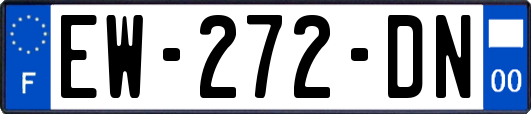 F
EW-272-DN
00